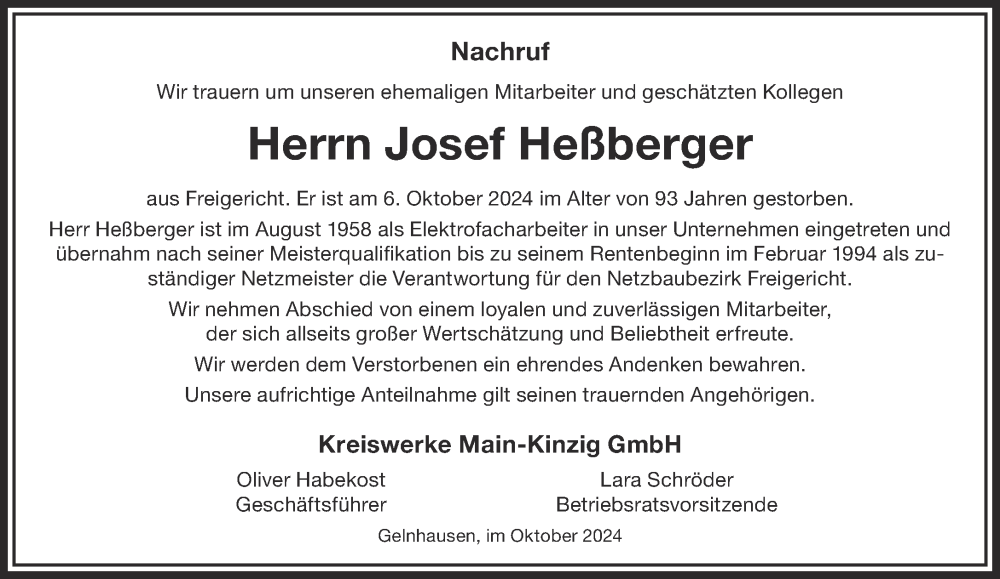 Nachruf

Wir trauern um unseren ehemaligen Mitarbeiter und geschätzten Kollegen

Herrn Josef Heßberger

aus Freigericht. Er ist am 6. Oktober 2024 im Alter von 93 Jahren gestorben.

Herr Heßberger ist im August 1958 als Elektrofacharbeiter in unser Unternehmen eingetreten und übernahm nach seiner Meisterqualifikation bis zu seinem Rentenbeginn im Februar 1994 als zuständiger Netzmeister die Verantwortung für den Netzbaubezirk Freigericht.

Wir nehmen Abschied von einem loyalen und zuverlässigen Mitarbeiter, der sich allseits großer Wertschätzung und Beliebtheit erfreute.

Wir werden dem Verstorbenen ein ehrendes Andenken bewahren.

Unsere aufrichtige Anteilnahme gilt seinen trauernden Angehörigen.

Kreiswerke Main-Kinzig GmbH

Oliver Habekost
Geschäftsführer

Lara Schröder
Betriebsratsvorsitzende

Gelnhausen, im Oktober 2024